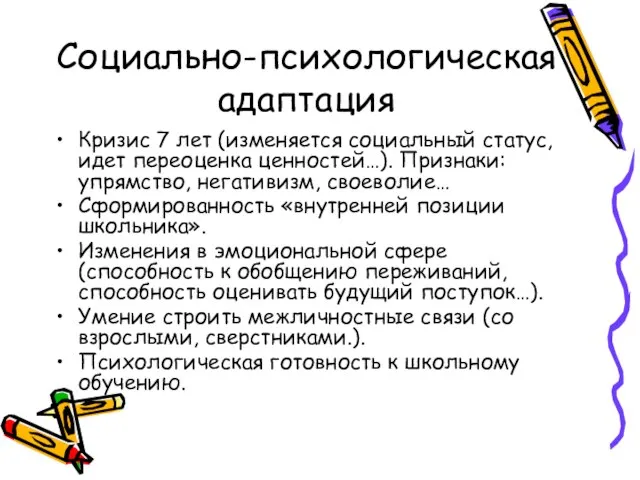 Социально-психологическая адаптация

• Кризис 7 лет (изменяется социальный статус, идет переоценка ценностей…). Признаки: упрямство, негативизм, своеволие…
• Сформированность «внутренней позиции школьника».
• Изменения в эмоциональной сфере (способность к обобщению переживаний, способность оценивать будущий поступок…).
• Умение строить межличностные связи (со взрослыми, сверстниками.).
• Психологическая готовность к школьному обучению.